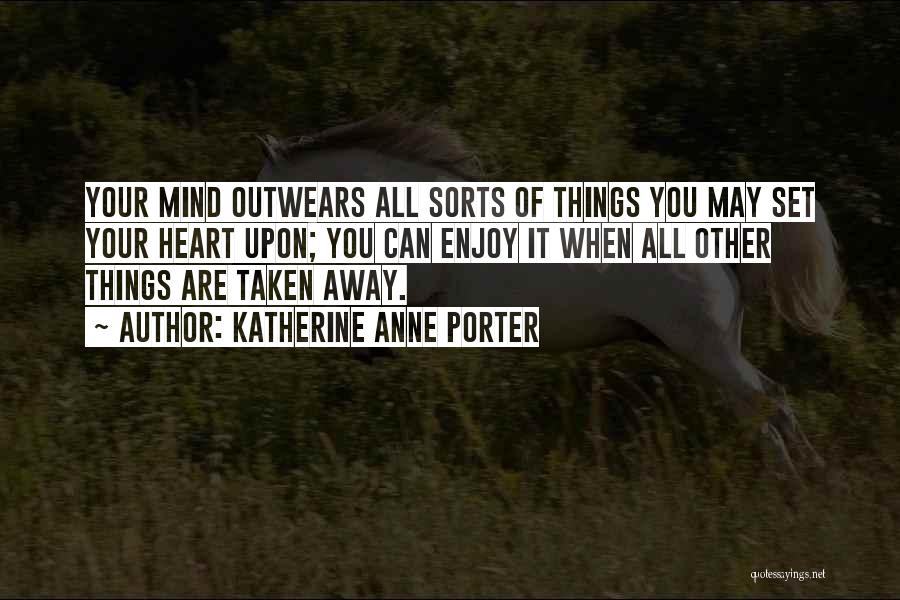 YOUR MIND OUTWEARS ALL SORTS OF THINGS YOU MAY SET YOUR HEART UPON; YOU CAN ENJOY IT WHEN ALL OTHER THINGS ARE TAKEN AWAY.
~ AUTHOR: KATHERINE ANNE PORTER

quotessayings.net